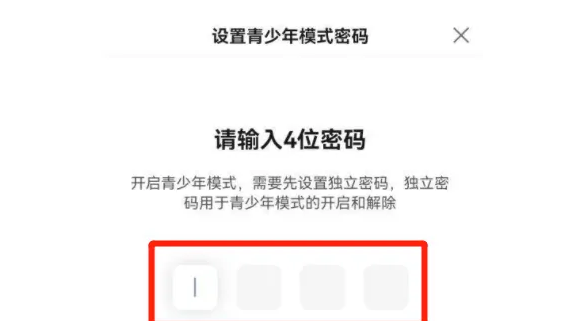 设置青少年模式密码

请输入4位密码

开启青少年模式，需要先设置独立密码，独立密码用于青少年模式的开启和解除